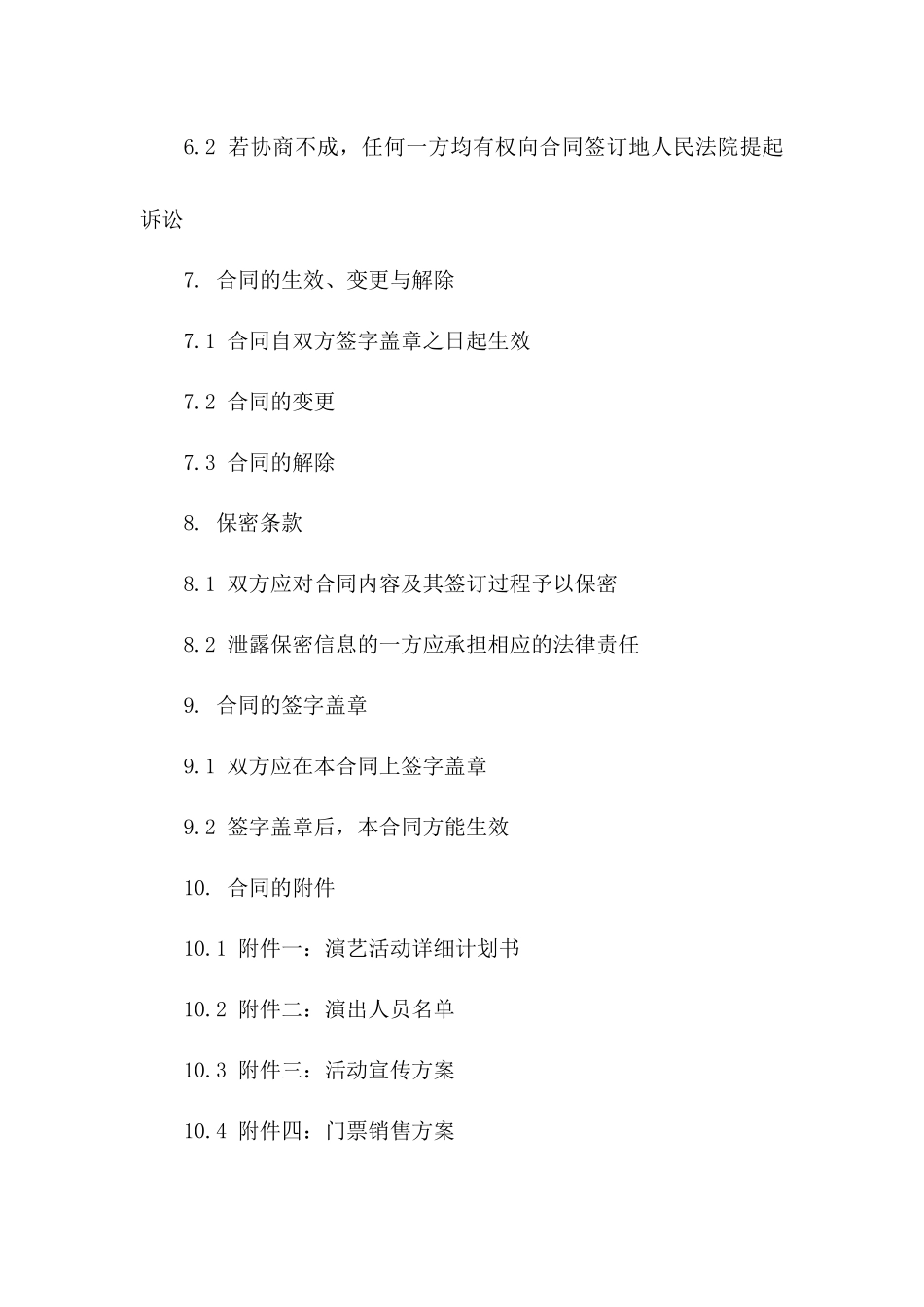 6.2 若协商不成，任何一方均有权向合同签订地人民法院提起诉讼

7. 合同的生效、变更与解除

7.1 合同自双方签字盖章之日起生效

7.2 合同的变更

7.3 合同的解除

8. 保密条款

8.1 双方应对合同内容及其签订过程予以保密

8.2 泄露保密信息的一方应承担相应的法律责任

9. 合同的签字盖章

9.1 双方应在本合同上签字盖章

9.2 签字盖章后，本合同方能生效

10. 合同的附件

10.1 附件一：演艺活动详细计划书

10.2 附件二：演出人员名单

10.3 附件三：活动宣传方案

10.4 附件四：门票销售方案